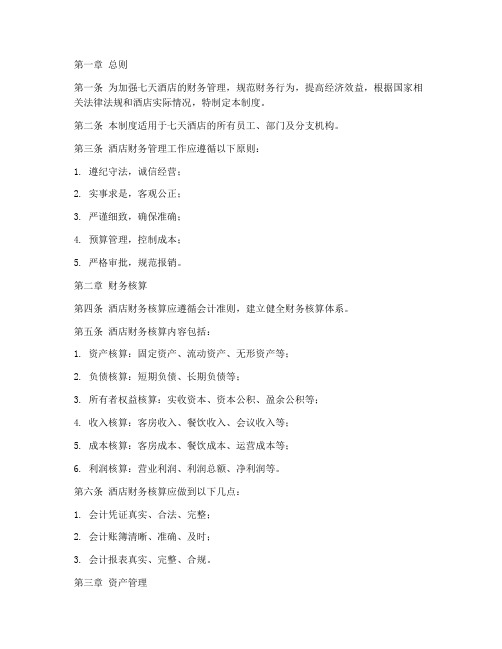 第一章 总则

第一条 为加强七天酒店的财务管理，规范财务行为，提高经济效益，根据国家相关法律法规和酒店实际情况，特制定本制度。

第二条 本制度适用于七天酒店的所有员工、部门及分支机构。

第三条 酒店财务管理工作应遵循以下原则：

1. 遵纪守法，诚信经营；

2. 实事求是，客观公正；

3. 严谨细致，确保准确；

4. 预算管理，控制成本；

5. 严格审批，规范报销。

第二章 财务核算

第四条 酒店财务核算应遵循会计准则，建立健全财务核算体系。

第五条 酒店财务核算内容包括：

1. 资产核算：固定资产、流动资产、无形资产等；

2. 负债核算：短期负债、长期负债等；

3. 所有者权益核算：实收资本、资本公积、盈余公积等；

4. 收入核算：客房收入、餐饮收入、会议收入等；

5. 成本核算：客房成本、餐饮成本、运营成本等；

6. 利润核算：营业利润、利润总额、净利润等。

第六条 酒店财务核算应做到以下几点：

1. 会计凭证真实、合法、完整；

2. 会计账簿清晰、准确、及时；

3. 会计报表真实、完整、合规。

第三章 资产管理